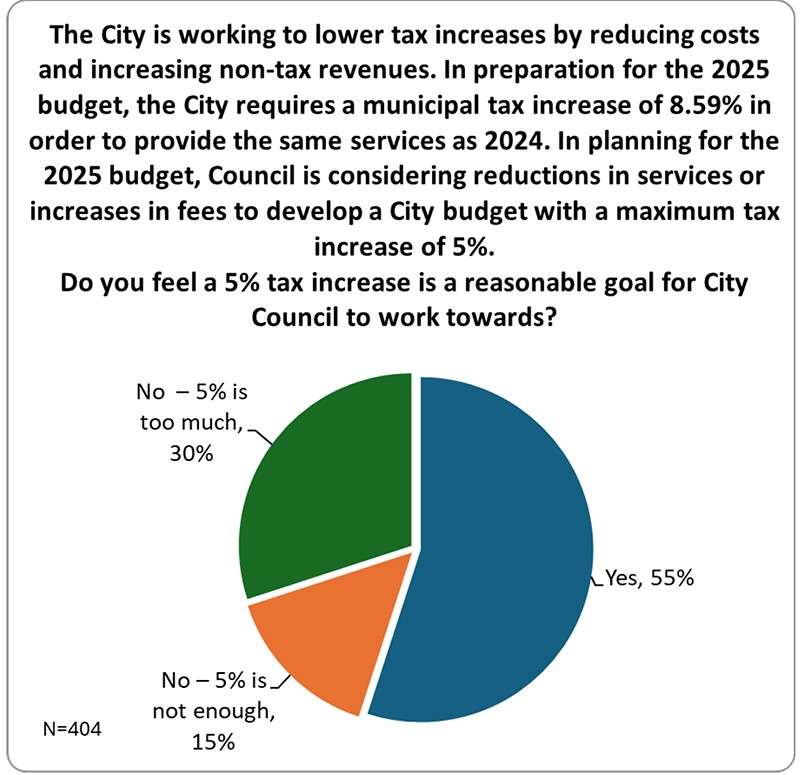 The City is working to lower tax increases by reducing costs and increasing non-tax revenues. In preparation for the 2025 budget, the City requires a municipal tax increase of 8.59% in order to provide the same services as 2024. In planning for the 2025 budget, Council is considering reductions in services or increases in fees to develop a City budget with a maximum tax increase of 5%.
Do you feel a 5% tax increase is a reasonable goal for City Council to work towards?

No – 5% is too much, 30%

Yes, 55%

No – 5% is not enough, 15%

N=404